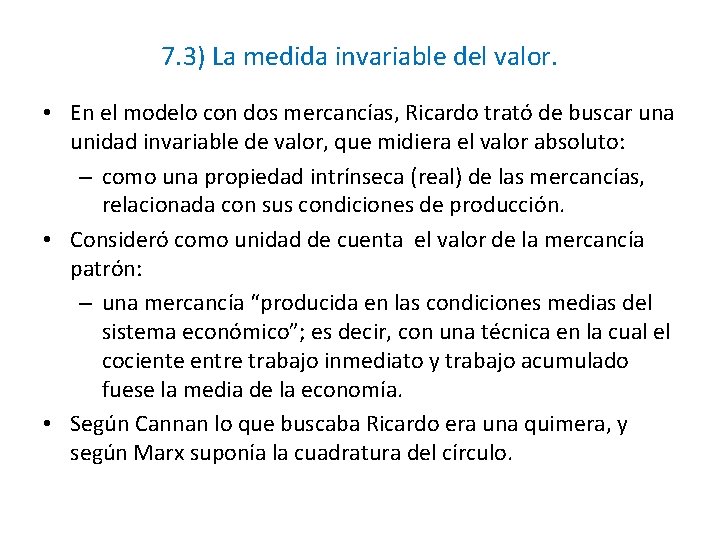 7.3) La medida invariable del valor.

• En el modelo con dos mercancías, Ricardo trató de buscar una unidad invariable de valor, que midiera el valor absoluto:
– como una propiedad intrínseca (real) de las mercancías, relacionada con sus condiciones de producción.
• Consideró como unidad de cuenta el valor de la mercancía patrón:
– una mercancía "producida en las condiciones medias del sistema económico"; es decir, con una técnica en la cual el cociente entre trabajo inmediato y trabajo acumulado fuese la media de la economía.
• Según Cannan lo que buscaba Ricardo era una quimera, y según Marx suponía la cuadratura del círculo.